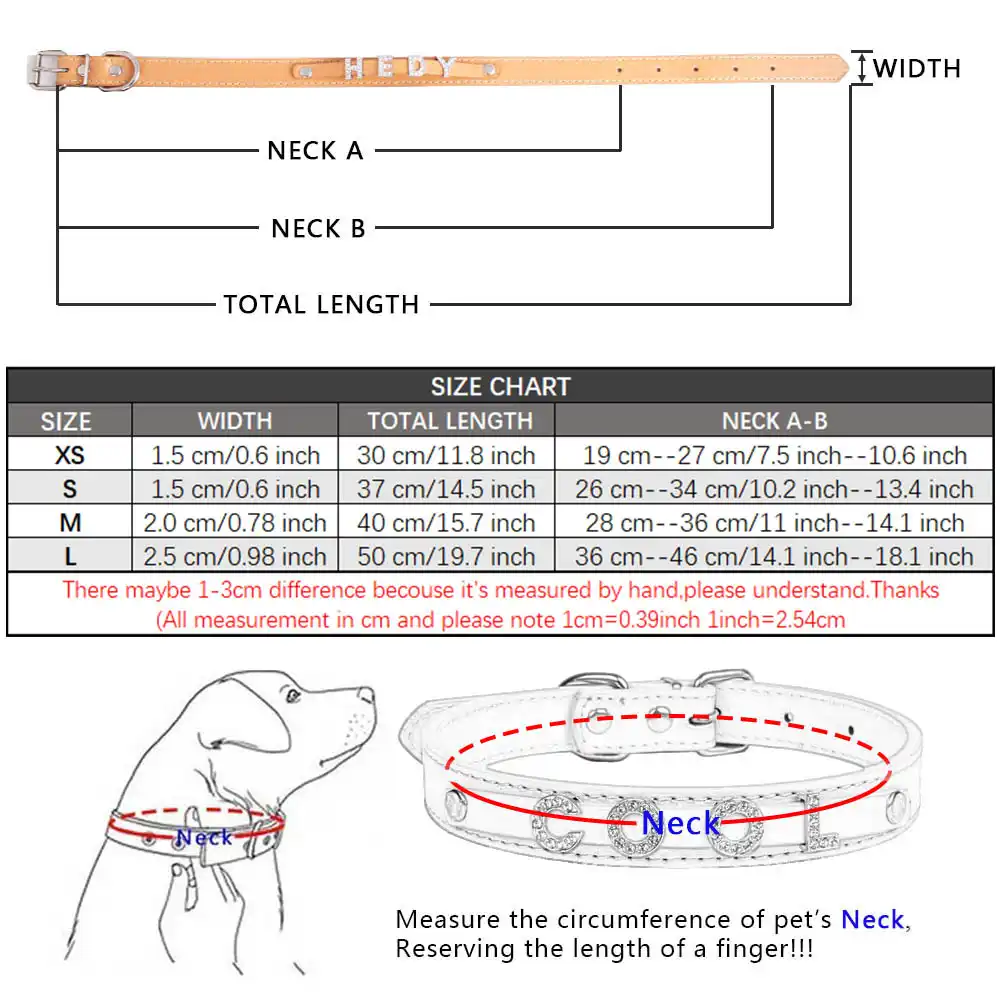 HEDY

WIDTH

NECK A

NECK B

TOTAL LENGTH

SIZE CHART

| SIZE | WIDTH | TOTAL LENGTH | NECK A-B |
|---|---|---|---|
| XS | 1.5 cm/0.6 inch | 30 cm/11.8 inch | 19 cm--27 cm/7.5 inch--10.6 inch |
| S | 1.5 cm/0.6 inch | 37 cm/14.5 inch | 26 cm--34 cm/10.2 inch--13.4 inch |
| M | 2.0 cm/0.78 inch | 40 cm/15.7 inch | 28 cm--36 cm/11 inch--14.1 inch |
| L | 2.5 cm/0.98 inch | 50 cm/19.7 inch | 36 cm--46 cm/14.1 inch--18.1 inch |

There maybe 1-3cm difference becouse it's measured by hand,please understand.Thanks
(All measurement in cm and please note 1cm=0.39inch 1inch=2.54cm

Neck

COOL

Neck

Measure the circumference of pet's Neck,
Reserving the length of a finger!!!